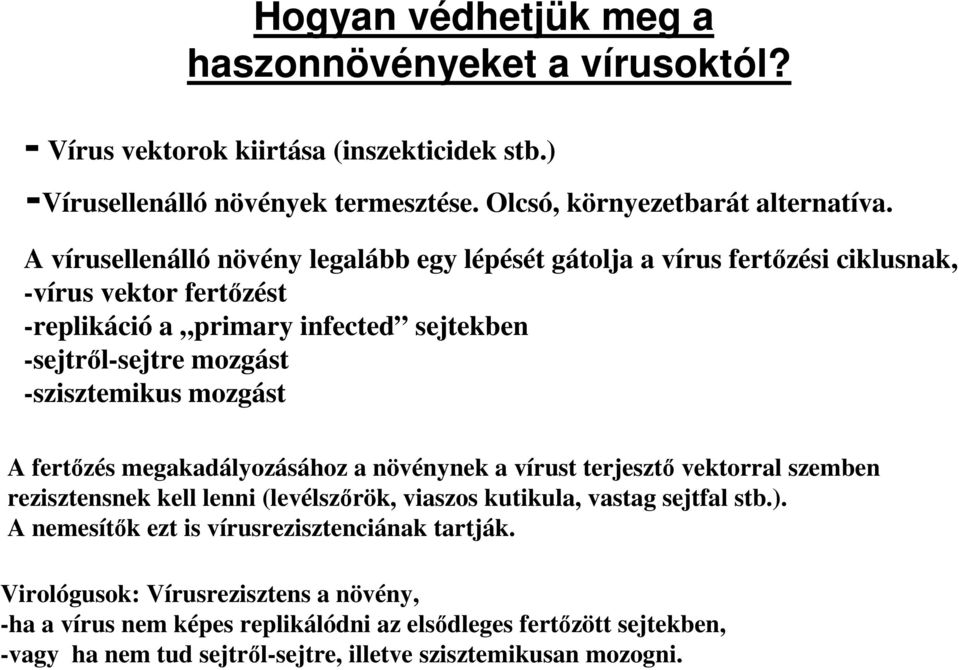 Hogyan védhetjük meg a haszonnövényeket a vírusoktól?

- Vírus vektorok kiirtása (inszekticidek stb.)
-Vírusellenálló növények termesztése. Olcsó, környezetbarát alternatíva.

A vírusellenálló növény legalább egy lépését gátolja a vírus fertőzési ciklusnak,
-vírus vektor fertőzést
-replikáció a „primary infected” sejtekben
-sejtről-sejtre mozgást
-szisztemikus mozgást

A fertőzés megakadályozásához a növénynek a vírust terjesztő vektorral szemben rezisztensnek kell lenni (levélszőrök, viaszos kutikula, vastag sejtfal stb.).
A nemesítők ezt is vírusrezisztenciának tartják.

Virológusok: Vírusrezisztens a növény,
-ha a vírus nem képes replikálódni az elsődleges fertőzött sejtekben,
-vagy ha nem tud sejtről-sejtre, illetve szisztemikusan mozogni.